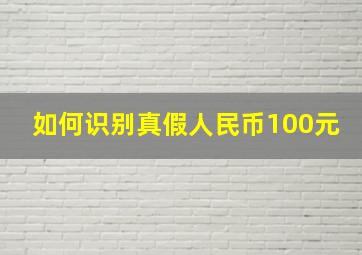 如何识别真假人民币100元